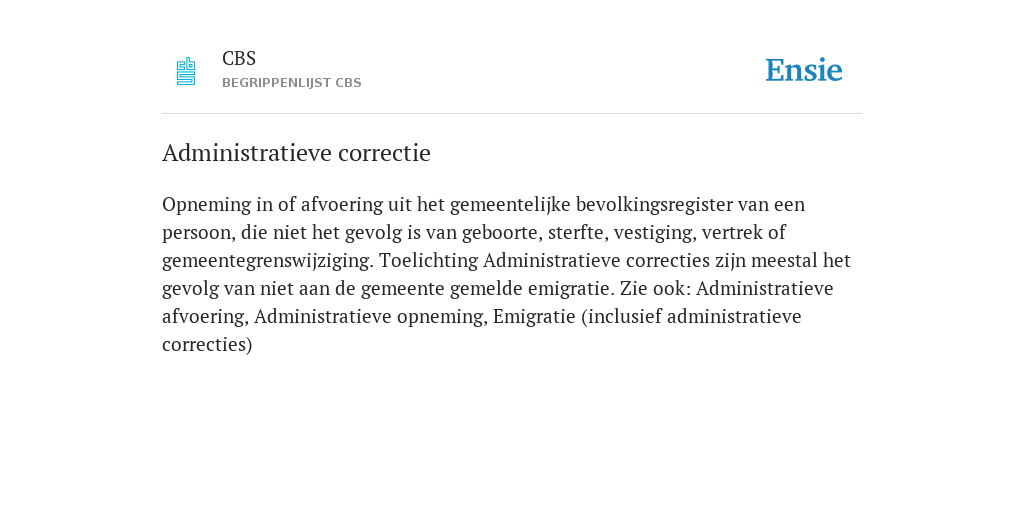 CBS
BEGRIPPENLIJST CBS

Ensie

Administratieve correctie

Opneming in of afvoering uit het gemeentelijke bevolkingsregister van een persoon, die niet het gevolg is van geboorte, sterfte, vestiging, vertrek of gemeentegrenswijziging. Toelichting Administratieve correcties zijn meestal het gevolg van niet aan de gemeente gemelde emigratie. Zie ook: Administratieve afvoering, Administratieve opneming, Emigratie (inclusief administratieve correcties)